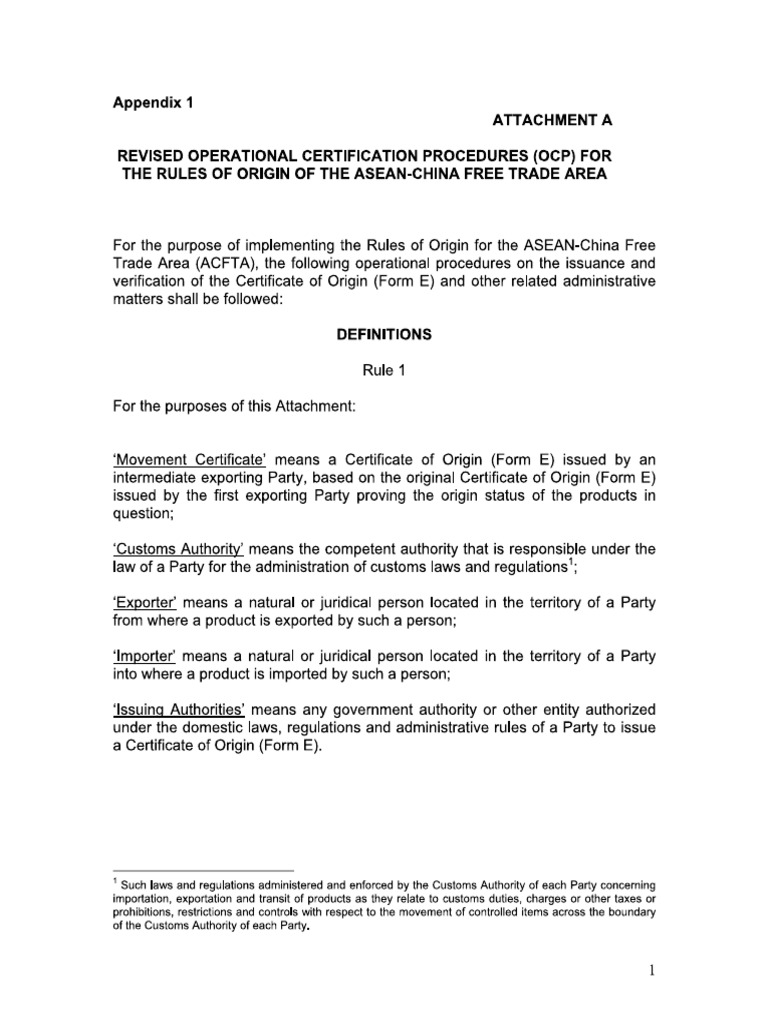 Appendix 1

ATTACHMENT A

REVISED OPERATIONAL CERTIFICATION PROCEDURES (OCP) FOR THE RULES OF ORIGIN OF THE ASEAN-CHINA FREE TRADE AREA

For the purpose of implementing the Rules of Origin for the ASEAN-China Free Trade Area (ACFTA), the following operational procedures on the issuance and verification of the Certificate of Origin (Form E) and other related administrative matters shall be followed:

DEFINITIONS

Rule 1

For the purposes of this Attachment:

'Movement Certificate' means a Certificate of Origin (Form E) issued by an intermediate exporting Party, based on the original Certificate of Origin (Form E) issued by the first exporting Party proving the origin status of the products in question;

'Customs Authority' means the competent authority that is responsible under the law of a Party for the administration of customs laws and regulations$^1$;

'Exporter' means a natural or juridical person located in the territory of a Party from where a product is exported by such a person;

'Importer' means a natural or juridical person located in the territory of a Party into where a product is imported by such a person;

'Issuing Authorities' means any government authority or other entity authorized under the domestic laws, regulations and administrative rules of a Party to issue a Certificate of Origin (Form E).

$^1$ Such laws and regulations administered and enforced by the Customs Authority of each Party concerning importation, exportation and transit of products as they relate to customs duties, charges or other taxes or prohibitions, restrictions and controls with respect to the movement of controlled items across the boundary of the Customs Authority of each Party.

1